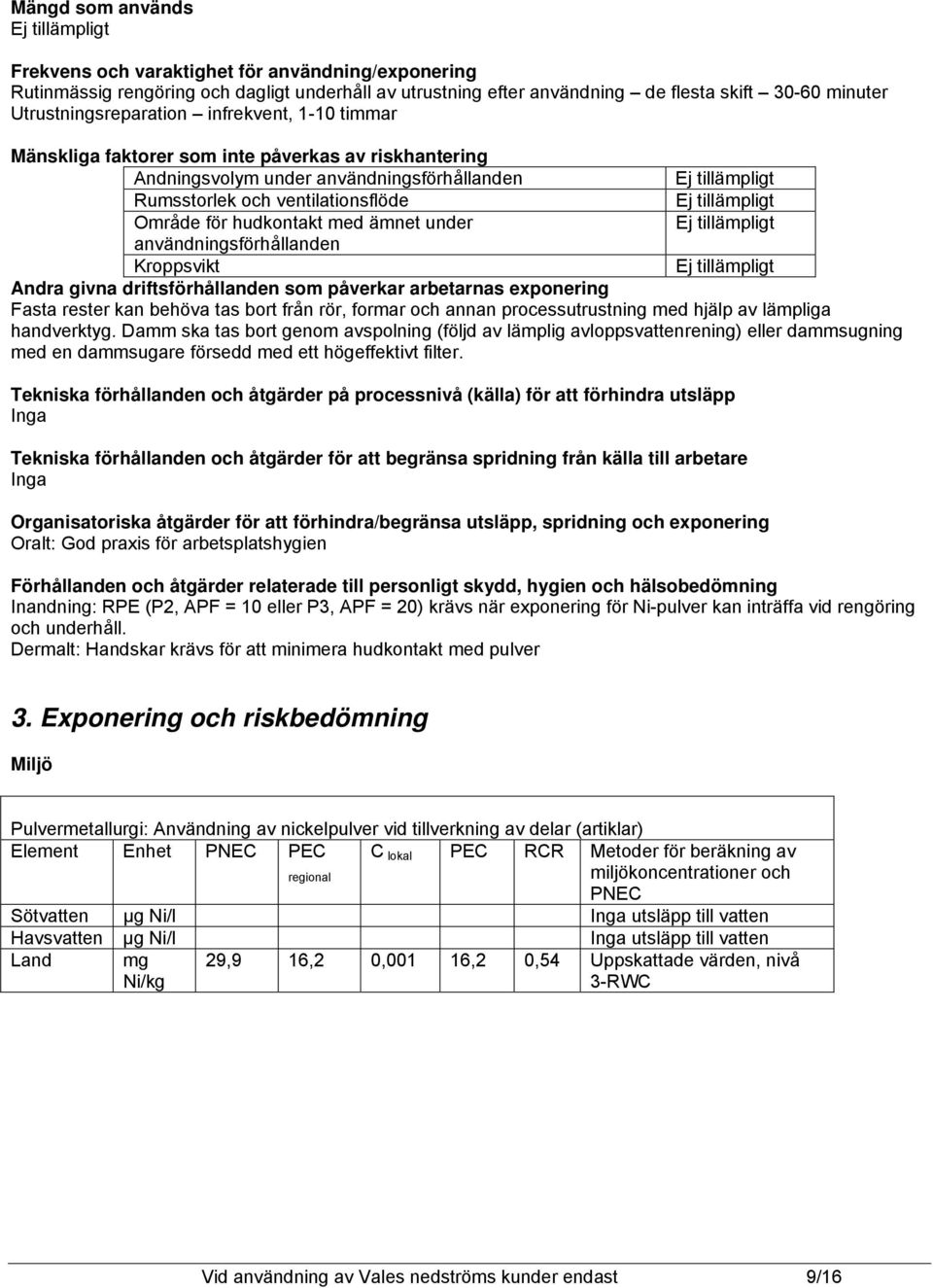 Mängd som används
Ej tillämpligt

Frekvens och varaktighet för användning/exponering
Rutinmässig rengöring och dagligt underhåll av utrustning efter användning – de flesta skift 30-60 minuter
Utrustningsreparation – infrekvent, 1-10 timmar

Mänskliga faktorer som inte påverkas av riskhantering

| | |
|---|---|
| Andningsvolym under användningsförhållanden | Ej tillämpligt |
| Rumsstorlek och ventilationsflöde | Ej tillämpligt |
| Område för hudkontakt med ämnet under användningsförhållanden | Ej tillämpligt |
| Kroppsvikt | Ej tillämpligt |

Andra givna driftsförhållanden som påverkar arbetarnas exponering
Fasta rester kan behöva tas bort från rör, formar och annan processutrustning med hjälp av lämpliga handverktyg. Damm ska tas bort genom avspolning (följd av lämplig avloppsvattenrening) eller dammsugning med en dammsugare försedd med ett högeffektivt filter.

Tekniska förhållanden och åtgärder på processnivå (källa) för att förhindra utsläpp
Inga

Tekniska förhållanden och åtgärder för att begränsa spridning från källa till arbetare
Inga

Organisatoriska åtgärder för att förhindra/begränsa utsläpp, spridning och exponering
Oralt: God praxis för arbetsplatshygien

Förhållanden och åtgärder relaterade till personligt skydd, hygien och hälsobedömning
Inandning: RPE (P2, APF = 10 eller P3, APF = 20) krävs när exponering för Ni-pulver kan inträffa vid rengöring och underhåll.
Dermalt: Handskar krävs för att minimera hudkontakt med pulver

3. Exponering och riskbedömning

Miljö

Pulvermetallurgi: Användning av nickelpulver vid tillverkning av delar (artiklar)

| Element | Enhet | PNEC | PEC regional | C lokal | PEC | RCR | Metoder för beräkning av miljökoncentrationer och PNEC |
|---|---|---|---|---|---|---|---|
| Sötvatten | µg Ni/l | | | | | | Inga utsläpp till vatten |
| Havsvatten | µg Ni/l | | | | | | Inga utsläpp till vatten |
| Land | mg Ni/kg | 29,9 | 16,2 | 0,001 | 16,2 | 0,54 | Uppskattade värden, nivå 3-RWC |

Vid användning av Vales nedströms kunder endast 9/16